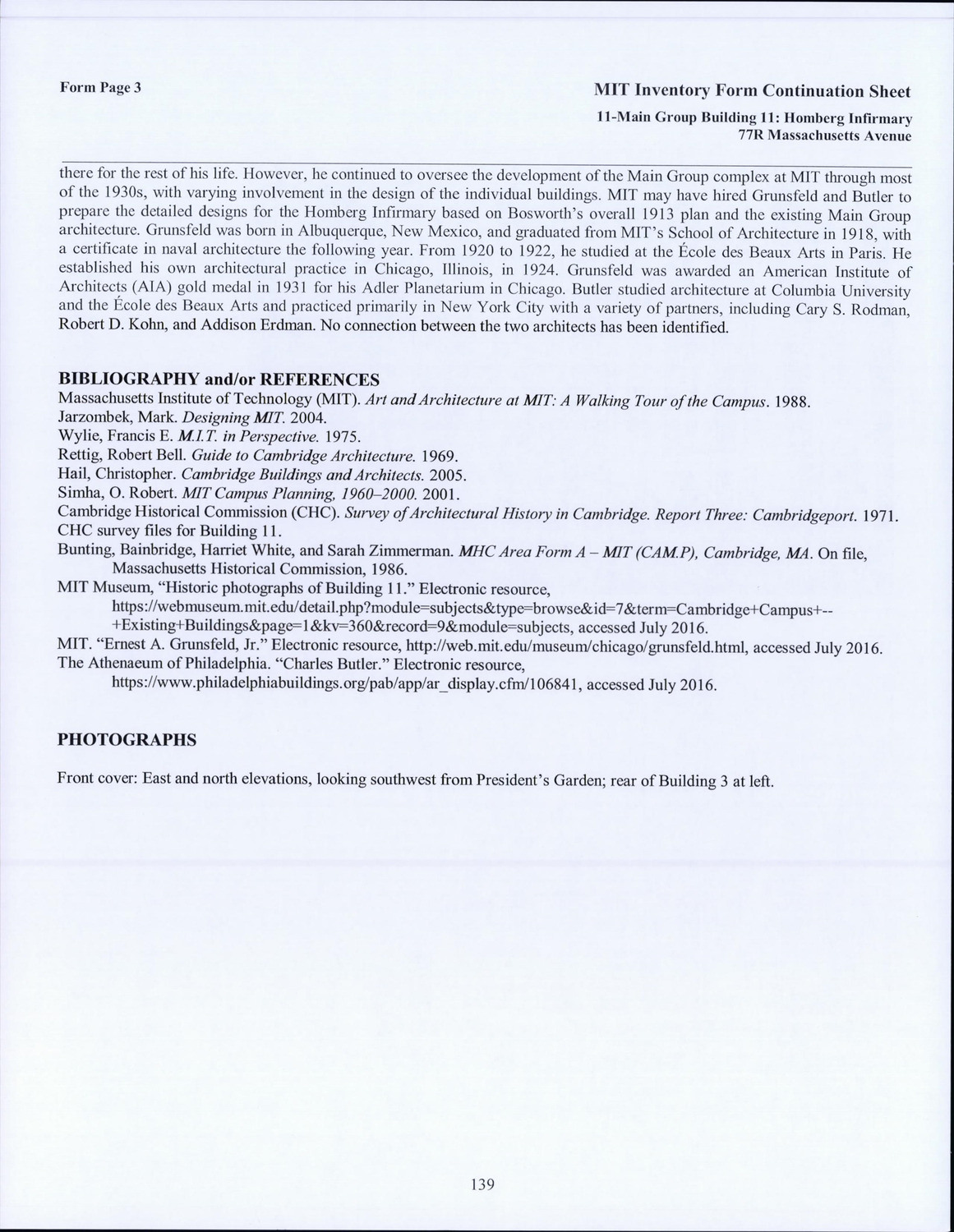 Form Page 3

MIT Inventory Form Continuation Sheet
11-Main Group Building 11: Homberg Infirmary
77R Massachusetts Avenue

there for the rest of his life. However, he continued to oversee the development of the Main Group complex at MIT through most of the 1930s, with varying involvement in the design of the individual buildings. MIT may have hired Grunsfeld and Butler to prepare the detailed designs for the Homberg Infirmary based on Bosworth's overall 1913 plan and the existing Main Group architecture. Grunsfeld was born in Albuquerque, New Mexico, and graduated from MIT's School of Architecture in 1918, with a certificate in naval architecture the following year. From 1920 to 1922, he studied at the École des Beaux Arts in Paris. He established his own architectural practice in Chicago, Illinois, in 1924. Grunsfeld was awarded an American Institute of Architects (AIA) gold medal in 1931 for his Adler Planetarium in Chicago. Butler studied architecture at Columbia University and the École des Beaux Arts and practiced primarily in New York City with a variety of partners, including Cary S. Rodman, Robert D. Kohn, and Addison Erdman. No connection between the two architects has been identified.

BIBLIOGRAPHY and/or REFERENCES
Massachusetts Institute of Technology (MIT). Art and Architecture at MIT: A Walking Tour of the Campus. 1988.
Jarzombek, Mark. Designing MIT. 2004.
Wylie, Francis E. M.I.T. in Perspective. 1975.
Rettig, Robert Bell. Guide to Cambridge Architecture. 1969.
Hail, Christopher. Cambridge Buildings and Architects. 2005.
Simha, O. Robert. MIT Campus Planning, 1960–2000. 2001.
Cambridge Historical Commission (CHC). Survey of Architectural History in Cambridge. Report Three: Cambridgeport. 1971.
CHC survey files for Building 11.
Bunting, Bainbridge, Harriet White, and Sarah Zimmerman. MHC Area Form A – MIT (CAM.P), Cambridge, MA. On file, Massachusetts Historical Commission, 1986.
MIT Museum, "Historic photographs of Building 11." Electronic resource, https://webmuseum.mit.edu/detail.php?module=subjects&type=browse&id=7&term=Cambridge+Campus+--+Existing+Buildings&page=1&kv=360&record=9&module=subjects, accessed July 2016.
MIT. "Ernest A. Grunsfeld, Jr." Electronic resource, http://web.mit.edu/museum/chicago/grunsfeld.html, accessed July 2016.
The Athenaeum of Philadelphia. "Charles Butler." Electronic resource, https://www.philadelphiabuildings.org/pab/app/ar_display.cfm/106841, accessed July 2016.

PHOTOGRAPHS

Front cover: East and north elevations, looking southwest from President's Garden; rear of Building 3 at left.

139